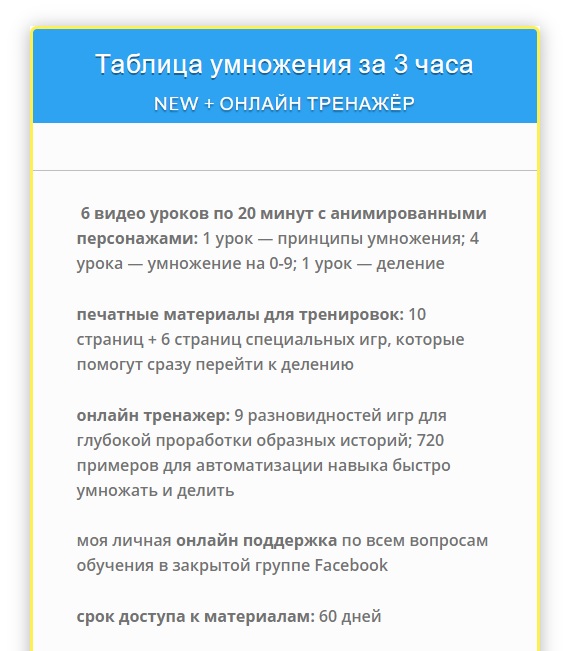 Таблица умножения за 3 часа

NEW + ОНЛАЙН ТРЕНАЖЁР

6 видео уроков по 20 минут с анимированными персонажами: 1 урок — принципы умножения; 4 урока — умножение на 0-9; 1 урок — деление

печатные материалы для тренировок: 10 страниц + 6 страниц специальных игр, которые помогут сразу перейти к делению

онлайн тренажер: 9 разновидностей игр для глубокой проработки образных историй; 720 примеров для автоматизации навыка быстро умножать и делить

моя личная онлайн поддержка по всем вопросам обучения в закрытой группе Facebook

срок доступа к материалам: 60 дней